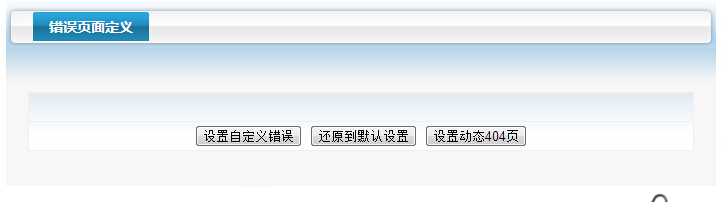 错误页面定义

设置自定义错误 还原到默认设置 设置动态404页